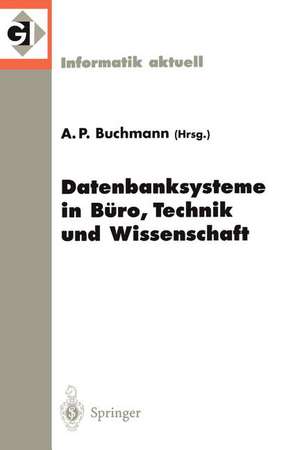 GI

Informatik aktuell

A. P. Buchmann (Hrsg.)

Datenbanksysteme in Büro, Technik und Wissenschaft

Springer